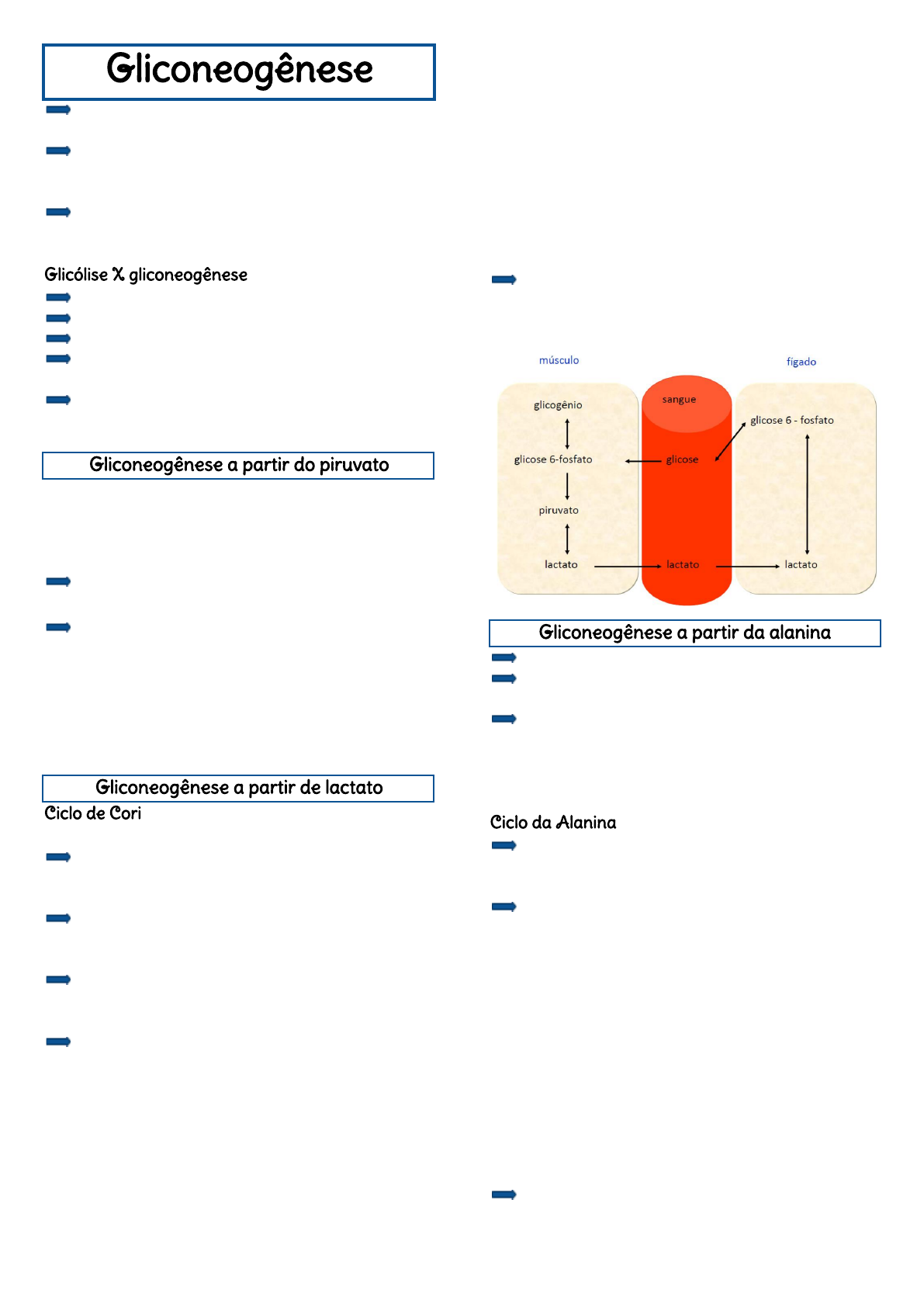 Gliconeogênese

Glicólise X gliconeogênese

Gliconeogênese a partir do piruvato

Gliconeogênese a partir de lactato

Ciclo de Cori

músculo

fígado

sangue

glicogênio

glicose 6-fosfato

piruvato

lactato

glicose

lactato

glicose 6 - fosfato

lactato

Gliconeogênese a partir da alanina

Ciclo da Alanina